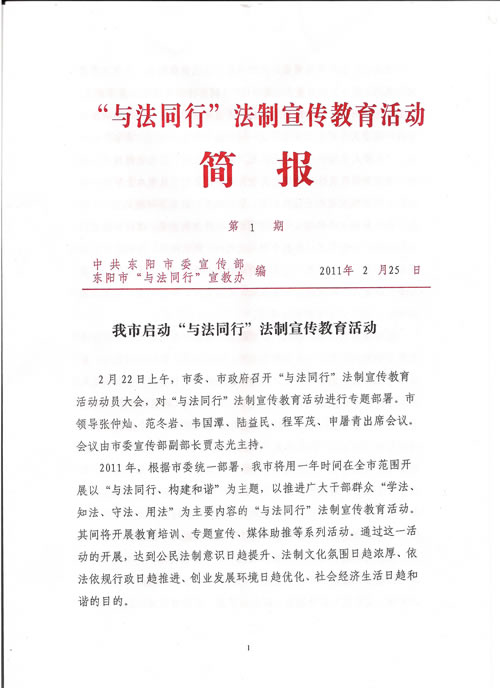 “与法同行”法制宣传教育活动

简　报

第　1　期

中共东阳市委宣传部
东阳市“与法同行”宣教办　编　　2011年　2　月25　日

我市启动“与法同行”法制宣传教育活动

2月22日上午，市委、市政府召开“与法同行”法制宣传教育活动动员大会，对“与法同行”法制宣传教育活动进行专题部署。市领导张仲灿、范冬岩、韦国潭、陆益民、程军茂、申屠青出席会议。会议由市委宣传部副部长贾志光主持。

2011年，根据市委统一部署，我市将用一年时间在全市范围开展以“与法同行、构建和谐”为主题，以推进广大干部群众“学法、知法、守法、用法”为主要内容的“与法同行”法制宣传教育活动。其间将开展教育培训、专题宣传、媒体助推等系列活动。通过这一活动的开展，达到公民法制意识日趋提升、法制文化氛围日趋浓厚、依法依规行政日趋推进、创业发展环境日趋优化、社会经济生活日趋和谐的目的。

1